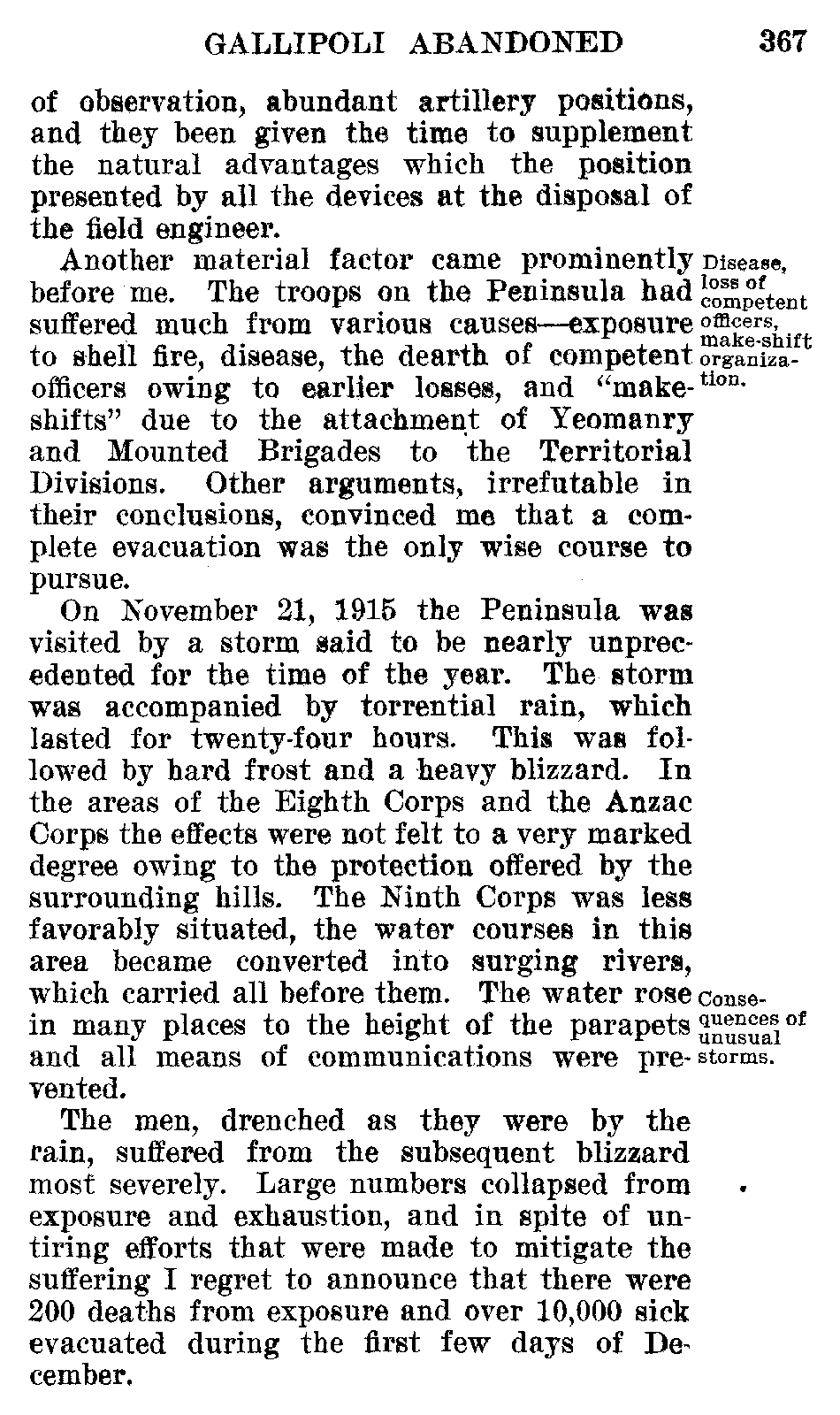 GALLIPOLI ABANDONED 367

of observation, abundant artillery positions, and they been given the time to supplement the natural advantages which the position presented by all the devices at the disposal of the field engineer.

Another material factor came prominently before me. The troops on the Peninsula had suffered much from various causes—exposure to shell fire, disease, the dearth of competent officers owing to earlier losses, and "makeshifts" due to the attachment of Yeomanry and Mounted Brigades to the Territorial Divisions. Other arguments, irrefutable in their conclusions, convinced me that a complete evacuation was the only wise course to pursue.

Disease, loss of competent officers, make-shift organization.

On November 21, 1915 the Peninsula was visited by a storm said to be nearly unprecedented for the time of the year. The storm was accompanied by torrential rain, which lasted for twenty-four hours. This was followed by hard frost and a heavy blizzard. In the areas of the Eighth Corps and the Anzac Corps the effects were not felt to a very marked degree owing to the protection offered by the surrounding hills. The Ninth Corps was less favorably situated, the water courses in this area became converted into surging rivers, which carried all before them. The water rose in many places to the height of the parapets and all means of communications were prevented.

Consequences of unusual storms.

The men, drenched as they were by the rain, suffered from the subsequent blizzard most severely. Large numbers collapsed from exposure and exhaustion, and in spite of untiring efforts that were made to mitigate the suffering I regret to announce that there were 200 deaths from exposure and over 10,000 sick evacuated during the first few days of December.